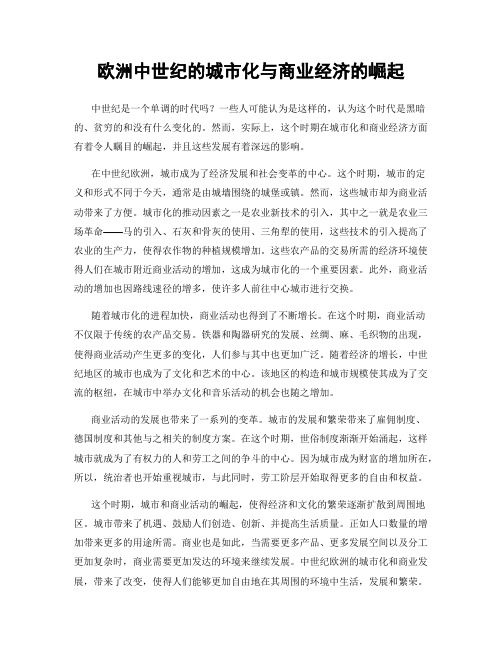 欧洲中世纪的城市化与商业经济的崛起

中世纪是一个单调的时代吗？一些人可能认为是这样的，认为这个时代是黑暗的、贫穷的和没有什么变化的。然而，实际上，这个时期在城市化和商业经济方面有着令人瞩目的崛起，并且这些发展有着深远的影响。

在中世纪欧洲，城市成为了经济发展和社会变革的中心。这个时期，城市的定义和形式不同于今天，通常是由城墙围绕的城堡或镇。然而，这些城市却为商业活动带来了方便。城市化的推动因素之一是农业新技术的引入，其中之一就是农业三场革命——马的引入、石灰和骨灰的使用、三角犁的使用，这些技术的引入提高了农业的生产力，使得农作物的种植规模增加。这些农产品的交易所需的经济环境使得人们在城市附近商业活动的增加，这成为城市化的一个重要因素。此外，商业活动的增加也因路线途径的增多，使许多人前往中心城市进行交换。

随着城市化的进程加快，商业活动也得到了不断增长。在这个时期，商业活动不仅限于传统的农产品交易。铁器和陶器研究的发展、丝绸、麻、毛织物的出现，使得商业活动产生更多的变化，人们参与其中也更加广泛。随着经济的增长，中世纪地区的城市也成为了文化和艺术的中心。该地区的构造和城市规模使其成为了交流的枢纽，在城市中举办文化和音乐活动的机会也随之增加。

商业活动的发展也带来了一系列的变革。城市的发展和繁荣带来了雇佣制度、德国制度和其他与之相关的制度方案。在这个时期，世俗制度渐渐开始涌起，这样城市就成为了有权力的人和劳工之间的争斗的中心。因为城市成为财富的增加所在，所以，统治者也开始重视城市，与此同时，劳工阶层开始取得更多的自由和权益。

这个时期，城市和商业活动的崛起，使得经济和文化的繁荣逐渐扩散到周围地区。城市带来了机遇、鼓励人们创造、创新、并提高生活质量。正如人口数量的增加带来更多的用途所需。商业也是如此，当需要更多产品、更多发展空间以及分工更加复杂时，商业需要更加发达的环境来继续发展。中世纪欧洲的城市化和商业发展，带来了改变，使得人们能够更加自由地在其周围的环境中生活，发展和繁荣。